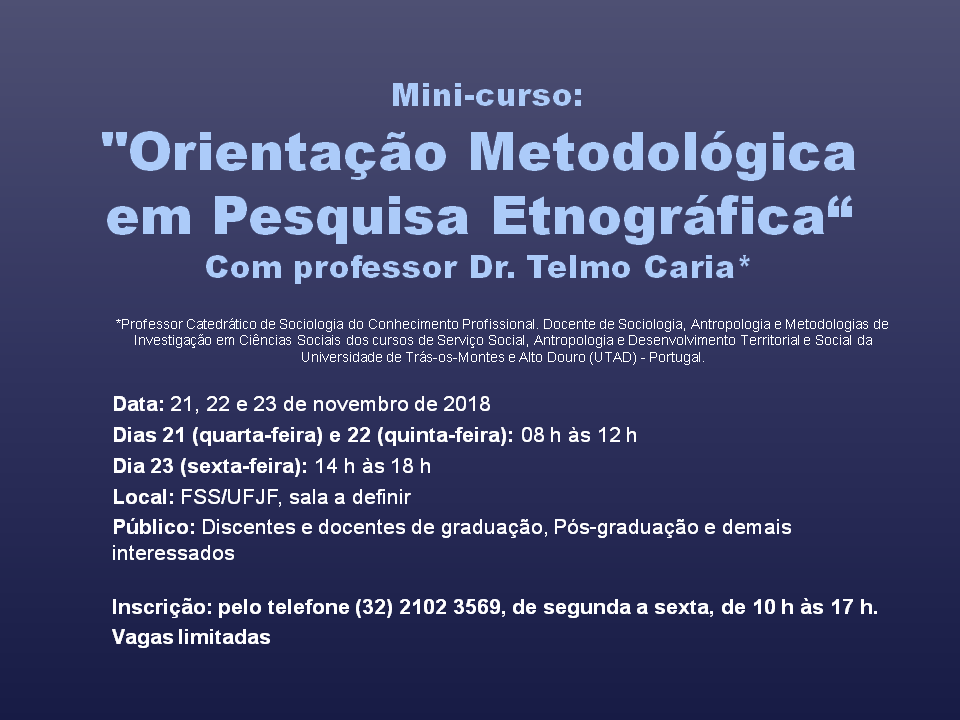 Mini-curso:
"Orientação Metodológica em Pesquisa Etnográfica“
Com professor Dr. Telmo Caria*

*Professor Catedrático de Sociologia do Conhecimento Profissional. Docente de Sociologia, Antropologia e Metodologias de Investigação em Ciências Sociais dos cursos de Serviço Social, Antropologia e Desenvolvimento Territorial e Social da Universidade de Trás-os-Montes e Alto Douro (UTAD) - Portugal.

Data: 21, 22 e 23 de novembro de 2018
Dias 21 (quarta-feira) e 22 (quinta-feira): 08 h às 12 h
Dia 23 (sexta-feira): 14 h às 18 h
Local: FSS/UFJF, sala a definir
Público: Discentes e docentes de graduação, Pós-graduação e demais interessados

Inscrição: pelo telefone (32) 2102 3569, de segunda a sexta, de 10 h às 17 h.
Vagas limitadas